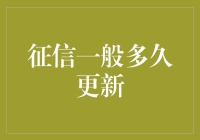 征信一般多久更新